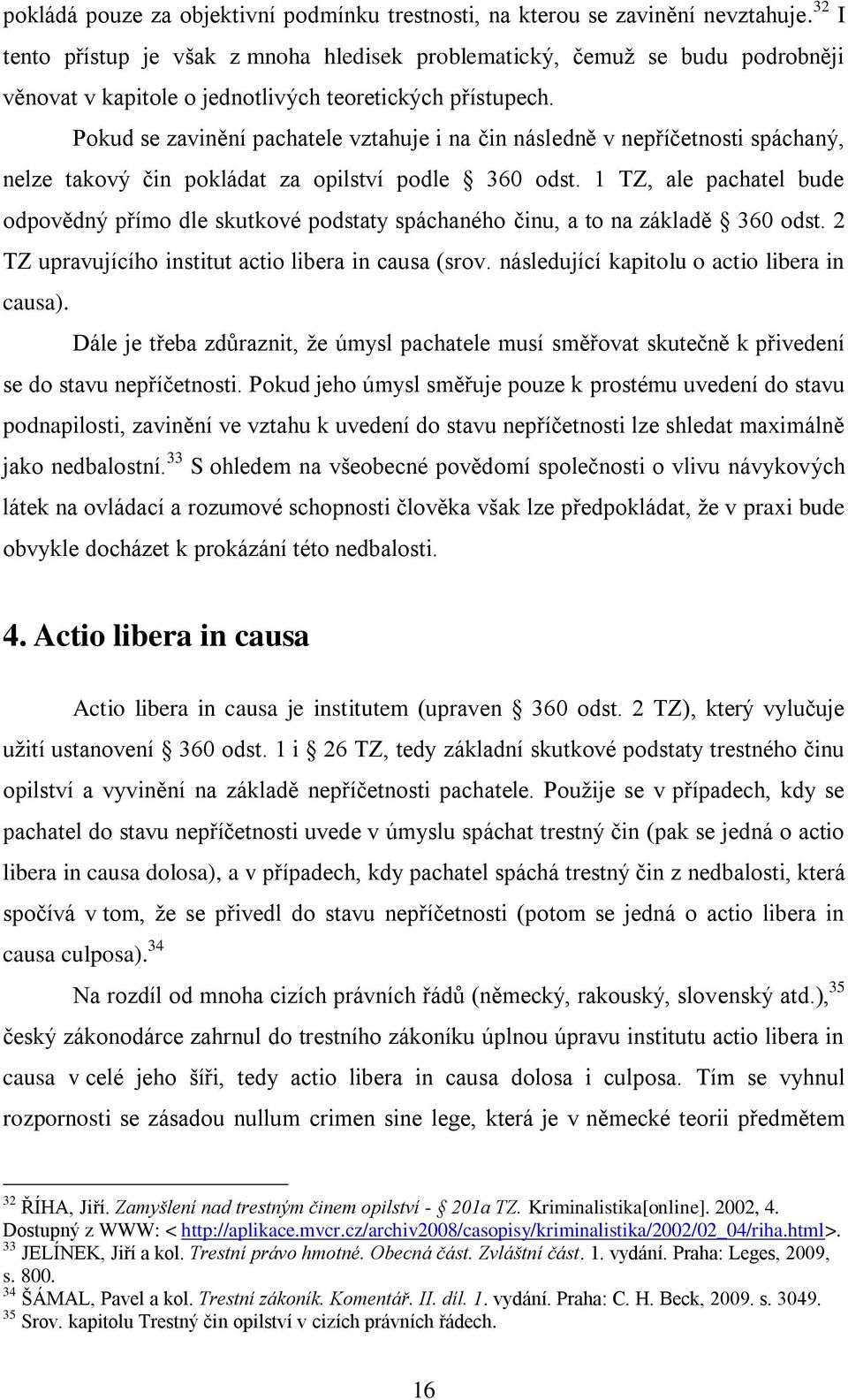 pokládá pouze za objektivní podmínku trestnosti, na kterou se zavinění nevztahuje.$^{32}$ I tento přístup je však z mnoha hledisek problematický, čemuž se budu podrobněji věnovat v kapitole o jednotlivých teoretických přístupech.

Pokud se zavinění pachatele vztahuje i na čin následně v nepříčetnosti spáchaný, nelze takový čin pokládat za opilství podle § 360 odst. 1 TZ, ale pachatel bude odpovědný přímo dle skutkové podstaty spáchaného činu, a to na základě § 360 odst. 2 TZ upravujícího institut actio libera in causa (srov. následující kapitolu o actio libera in causa).

Dále je třeba zdůraznit, že úmysl pachatele musí směřovat skutečně k přivedení se do stavu nepříčetnosti. Pokud jeho úmysl směřuje pouze k prostému uvedení do stavu podnapilosti, zavinění ve vztahu k uvedení do stavu nepříčetnosti lze shledat maximálně jako nedbalostní.$^{33}$ S ohledem na všeobecné povědomí společnosti o vlivu návykových látek na ovládací a rozumové schopnosti člověka však lze předpokládat, že v praxi bude obvykle docházet k prokázání této nedbalosti.

4. Actio libera in causa

Actio libera in causa je institutem (upraven § 360 odst. 2 TZ), který vylučuje užití ustanovení § 360 odst. 1 i § 26 TZ, tedy základní skutkové podstaty trestného činu opilství a vyvinění na základě nepříčetnosti pachatele. Použije se v případech, kdy se pachatel do stavu nepříčetnosti uvede v úmyslu spáchat trestný čin (pak se jedná o actio libera in causa dolosa), a v případech, kdy pachatel spáchá trestný čin z nedbalosti, která spočívá v tom, že se přivedl do stavu nepříčetnosti (potom se jedná o actio libera in causa culposa).$^{34}$

Na rozdíl od mnoha cizích právních řádů (německý, rakouský, slovenský atd.),$^{35}$ český zákonodárce zahrnul do trestního zákoníku úplnou úpravu institutu actio libera in causa v celé jeho šíři, tedy actio libera in causa dolosa i culposa. Tím se vyhnul rozpornosti se zásadou nullum crimen sine lege, která je v německé teorii předmětem

$^{32}$ ŘÍHA, Jiří. Zamyšlení nad trestným činem opilství - § 201a TZ. Kriminalistika[online]. 2002, 4. Dostupný z WWW: < http://aplikace.mvcr.cz/archiv2008/casopisy/kriminalistika/2002/02_04/riha.html>.
$^{33}$ JELÍNEK, Jiří a kol. Trestní právo hmotné. Obecná část. Zvláštní část. 1. vydání. Praha: Leges, 2009, s. 800.
$^{34}$ ŠÁMAL, Pavel a kol. Trestní zákoník. Komentář. II. díl. 1. vydání. Praha: C. H. Beck, 2009. s. 3049.
$^{35}$ Srov. kapitolu Trestný čin opilství v cizích právních řádech.

16